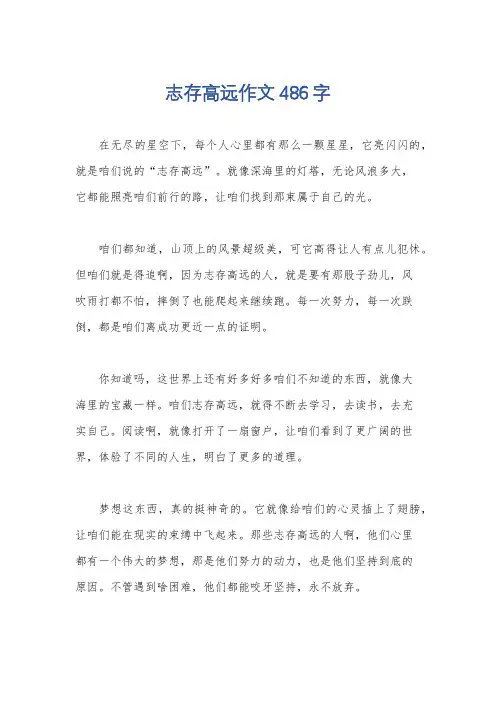 志存高远作文486字

在无尽的星空下，每个人心里都有那么一颗星星，它亮闪闪的，就是咱们说的“志存高远”。就像深海里的灯塔，无论风浪多大，它都能照亮咱们前行的路，让咱们找到那束属于自己的光。

咱们都知道，山顶上的风景超级美，可它高得让人有点儿犯怵。但咱们就是得追啊，因为志存高远的人，就是要有那股子劲儿，风吹雨打都不怕，摔倒了也能爬起来继续跑。每一次努力，每一次跌倒，都是咱们离成功更近一点的证明。

你知道吗，这世界上还有好多好多咱们不知道的东西，就像大海里的宝藏一样。咱们志存高远，就得不断去学习，去读书，去充实自己。阅读啊，就像打开了一扇窗户，让咱们看到了更广阔的世界，体验了不同的人生，明白了更多的道理。

梦想这东西，真的挺神奇的。它就像给咱们的心灵插上了翅膀，让咱们能在现实的束缚中飞起来。那些志存高远的人啊，他们心里都有一个伟大的梦想，那是他们努力的动力，也是他们坚持到底的原因。不管遇到啥困难，他们都能咬牙坚持，永不放弃。